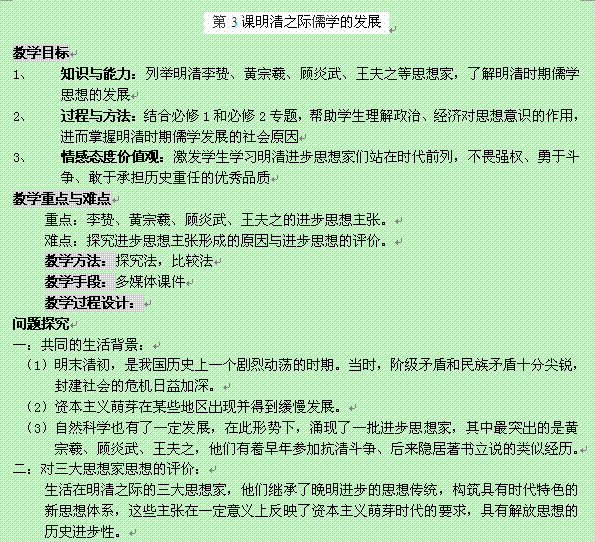 第 3 课明清之际儒学的发展

教学目标

1、 知识与能力：列举明清李贽、黄宗羲、顾炎武、王夫之等思想家，了解明清时期儒学思想的发展

2、 过程与方法：结合必修 1 和必修 2 专题，帮助学生理解政治、经济对思想意识的作用，进而掌握明清时期儒学发展的社会原因

3、 情感态度价值观：激发学生学习明清进步思想家们站在时代前列，不畏强权、勇于斗争、敢于承担历史重任的优秀品质

教学重点与难点

重点：李贽、黄宗羲、顾炎武、王夫之的进步思想主张。

难点：探究进步思想主张形成的原因与进步思想的评价。

教学方法：探究法，比较法

教学手段：多媒体课件

教学过程设计：

问题探究

一：共同的生活背景：

（1）明末清初，是我国历史上一个剧烈动荡的时期。当时，阶级矛盾和民族矛盾十分尖锐，封建社会的危机日益加深。

（2）资本主义萌芽在某些地区出现并得到缓慢发展。

（3）自然科学也有了一定发展，在此形势下，涌现了一批进步思想家，其中最突出的是黄宗羲、顾炎武、王夫之，他们有着早年参加抗清斗争、后来隐居著书立说的类似经历。

二：对三大思想家思想的评价：

生活在明清之际的三大思想家，他们继承了晚明进步的思想传统，构筑具有时代特色的新思想体系，这些主张在一定意义上反映了资本主义萌芽时代的要求，具有解放思想的历史进步性。